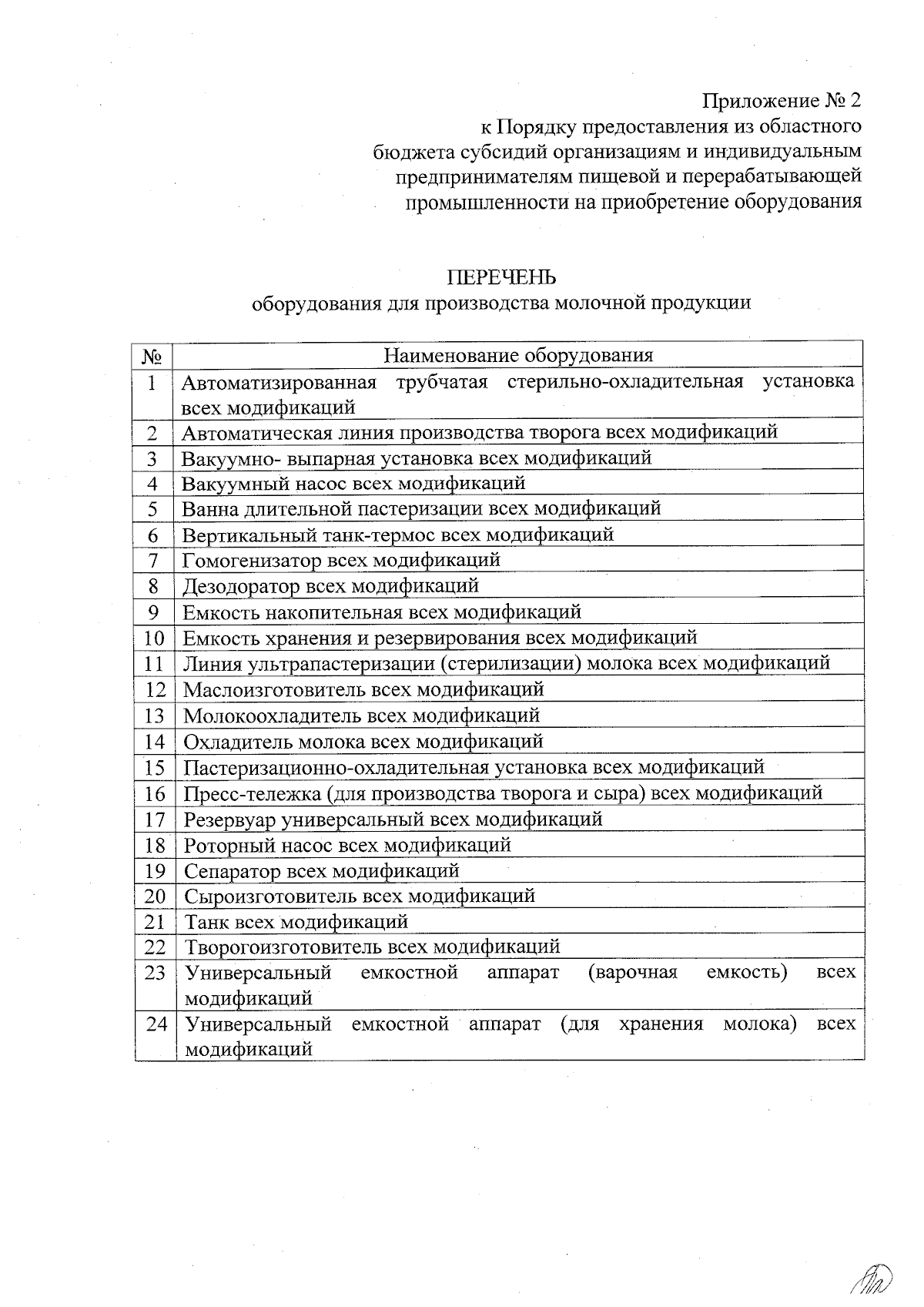 Приложение № 2
к Порядку предоставления из областного бюджета субсидий организациям и индивидуальным предпринимателям пищевой и перерабатывающей промышленности на приобретение оборудования

ПЕРЕЧЕНЬ
оборудования для производства молочной продукции

| № | Наименование оборудования |
|---|---|
| 1 | Автоматизированная трубчатая стерильно-охладительная установка всех модификаций |
| 2 | Автоматическая линия производства творога всех модификаций |
| 3 | Вакуумно- выпарная установка всех модификаций |
| 4 | Вакуумный насос всех модификаций |
| 5 | Ванна длительной пастеризации всех модификаций |
| 6 | Вертикальный танк-термос всех модификаций |
| 7 | Гомогенизатор всех модификаций |
| 8 | Дезодоратор всех модификаций |
| 9 | Емкость накопительная всех модификаций |
| 10 | Емкость хранения и резервирования всех модификаций |
| 11 | Линия ультрапастеризации (стерилизации) молока всех модификаций |
| 12 | Маслоизготовитель всех модификаций |
| 13 | Молокоохладитель всех модификаций |
| 14 | Охладитель молока всех модификаций |
| 15 | Пастеризационно-охладительная установка всех модификаций |
| 16 | Пресс-тележка (для производства творога и сыра) всех модификаций |
| 17 | Резервуар универсальный всех модификаций |
| 18 | Роторный насос всех модификаций |
| 19 | Сепаратор всех модификаций |
| 20 | Сыроизготовитель всех модификаций |
| 21 | Танк всех модификаций |
| 22 | Творогоизготовитель всех модификаций |
| 23 | Универсальный емкостной аппарат (варочная емкость) всех модификаций |
| 24 | Универсальный емкостной аппарат (для хранения молока) всех модификаций |